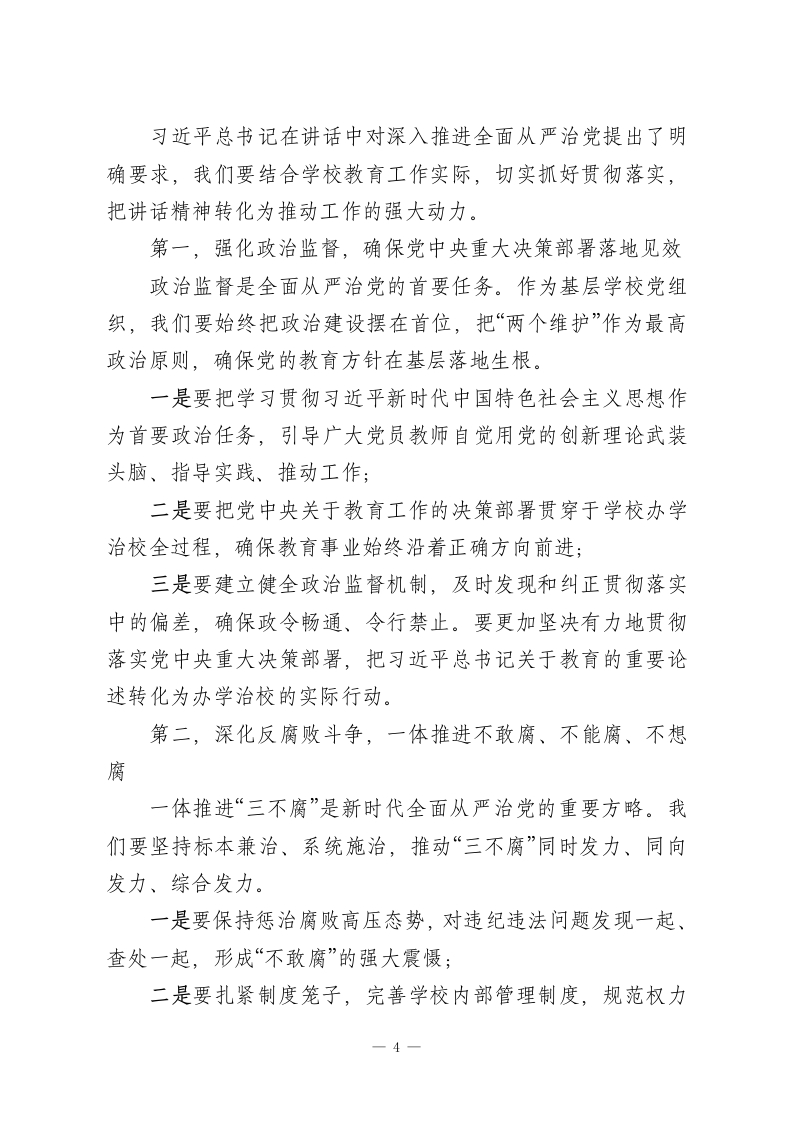 习近平总书记在讲话中对深入推进全面从严治党提出了明确要求，我们要结合学校教育工作实际，切实抓好贯彻落实，把讲话精神转化为推动工作的强大动力。

第一，强化政治监督，确保党中央重大决策部署落地见效

政治监督是全面从严治党的首要任务。作为基层学校党组织，我们要始终把政治建设摆在首位，把“两个维护”作为最高政治原则，确保党的教育方针在基层落地生根。

一是要把学习贯彻习近平新时代中国特色社会主义思想作为首要政治任务，引导广大党员教师自觉用党的创新理论武装头脑、指导实践、推动工作；

二是要把党中央关于教育工作的决策部署贯穿于学校办学治校全过程，确保教育事业始终沿着正确方向前进；

三是要建立健全政治监督机制，及时发现和纠正贯彻落实中的偏差，确保政令畅通、令行禁止。要更加坚决有力地贯彻落实党中央重大决策部署，把习近平总书记关于教育的重要论述转化为办学治校的实际行动。

第二，深化反腐败斗争，一体推进不敢腐、不能腐、不想腐

一体推进“三不腐”是新时代全面从严治党的重要方略。我们要坚持标本兼治、系统施治，推动“三不腐”同时发力、同向发力、综合发力。

一是要保持惩治腐败高压态势，对违纪违法问题发现一起、查处一起，形成“不敢腐”的强大震慑；

二是要扎紧制度笼子，完善学校内部管理制度，规范权力

— 4 —